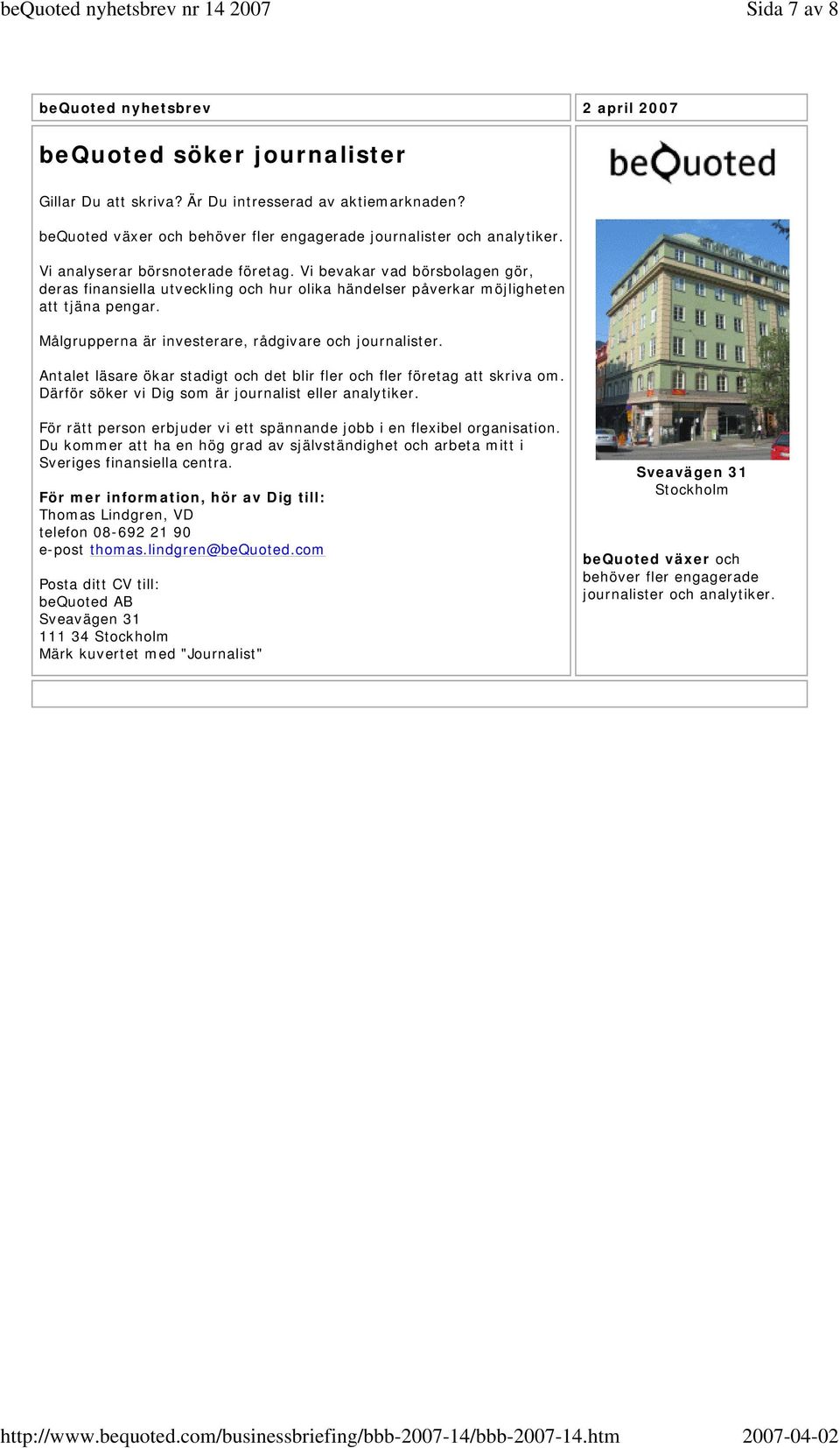 beQuoted nyhetsbrev nr 14 2007 Sida 7 av 8

beQuoted nyhetsbrev

2 april 2007

beQuoted söker journalister

Gillar Du att skriva? Är Du intresserad av aktiemarknaden?

beQuoted växer och behöver fler engagerade journalister och analytiker.

Vi analyserar börsnoterade företag. Vi bevakar vad börsbolagen gör, deras finansiella utveckling och hur olika händelser påverkar möjligheten att tjäna pengar.

Målgrupperna är investerare, rådgivare och journalister.

Antalet läsare ökar stadigt och det blir fler och fler företag att skriva om. Därför söker vi Dig som är journalist eller analytiker.

För rätt person erbjuder vi ett spännande jobb i en flexibel organisation. Du kommer att ha en hög grad av självständighet och arbeta mitt i Sveriges finansiella centra.

För mer information, hör av Dig till:
Thomas Lindgren, VD
telefon 08-692 21 90
e-post thomas.lindgren@beQuoted.com

Posta ditt CV till:
beQuoted AB
Sveavägen 31
111 34 Stockholm
Märk kuvertet med "Journalist"

beQuoted

Sveavägen 31
Stockholm

beQuoted växer och behöver fler engagerade journalister och analytiker.

http://www.bequoted.com/businessbriefing/bbb-2007-14/bbb-2007-14.htm 2007-04-02